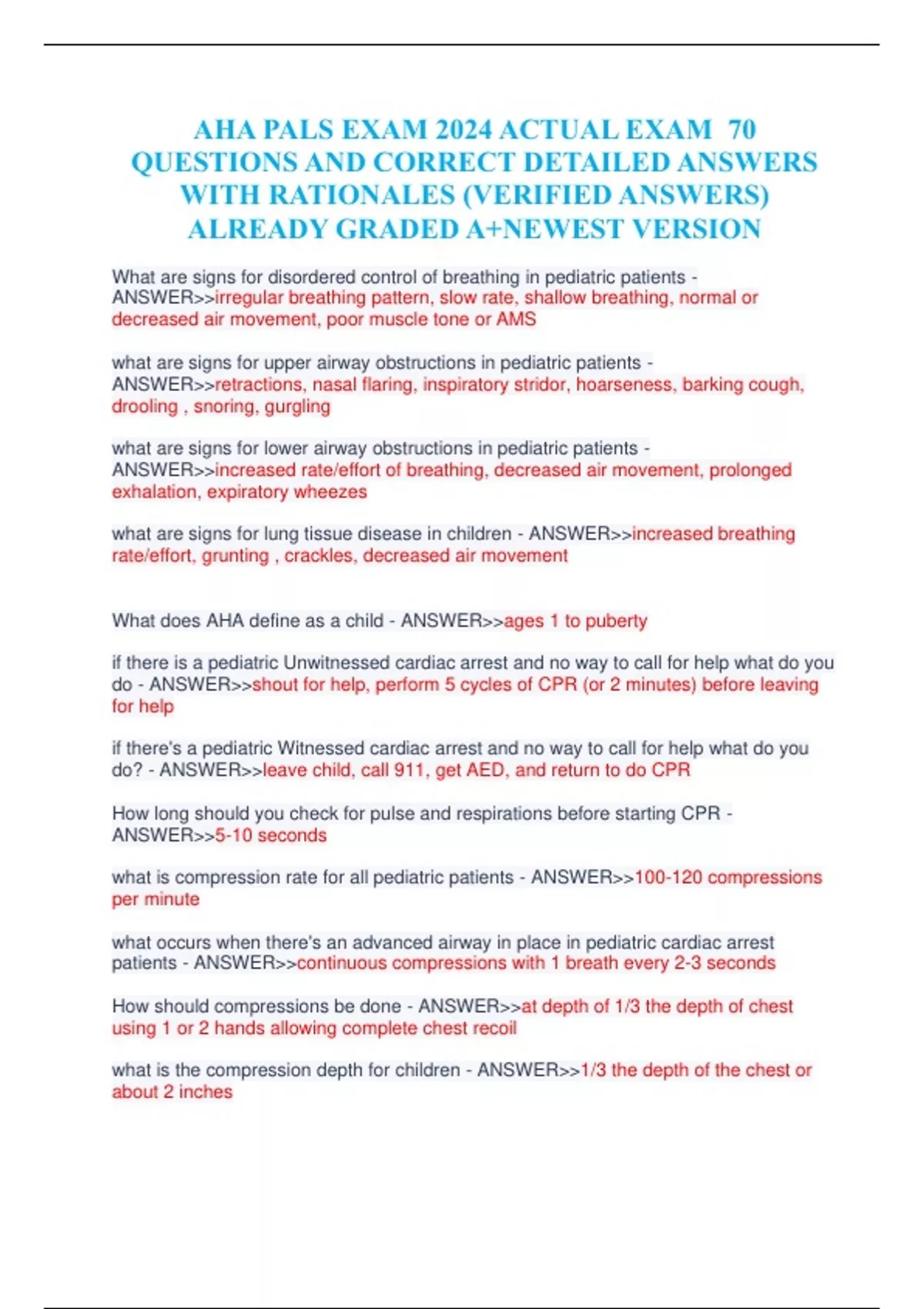 AHA PALS EXAM 2024 ACTUAL EXAM 70 QUESTIONS AND CORRECT DETAILED ANSWERS WITH RATIONALES (VERIFIED ANSWERS) ALREADY GRADED A+NEWEST VERSION

What are signs for disordered control of breathing in pediatric patients - ANSWER>>irregular breathing pattern, slow rate, shallow breathing, normal or decreased air movement, poor muscle tone or AMS

what are signs for upper airway obstructions in pediatric patients - ANSWER>>retractions, nasal flaring, inspiratory stridor, hoarseness, barking cough, drooling , snoring, gurgling

what are signs for lower airway obstructions in pediatric patients - ANSWER>>increased rate/effort of breathing, decreased air movement, prolonged exhalation, expiratory wheezes

what are signs for lung tissue disease in children - ANSWER>>increased breathing rate/effort, grunting , crackles, decreased air movement

What does AHA define as a child - ANSWER>>ages 1 to puberty

if there is a pediatric Unwitnessed cardiac arrest and no way to call for help what do you do - ANSWER>>shout for help, perform 5 cycles of CPR (or 2 minutes) before leaving for help

if there's a pediatric Witnessed cardiac arrest and no way to call for help what do you do? - ANSWER>>leave child, call 911, get AED, and return to do CPR

How long should you check for pulse and respirations before starting CPR - ANSWER>>5-10 seconds

what is compression rate for all pediatric patients - ANSWER>>100-120 compressions per minute

what occurs when there's an advanced airway in place in pediatric cardiac arrest patients - ANSWER>>continuous compressions with 1 breath every 2-3 seconds

How should compressions be done - ANSWER>>at depth of 1/3 the depth of chest using 1 or 2 hands allowing complete chest recoil

what is the compression depth for children - ANSWER>>1/3 the depth of the chest or about 2 inches